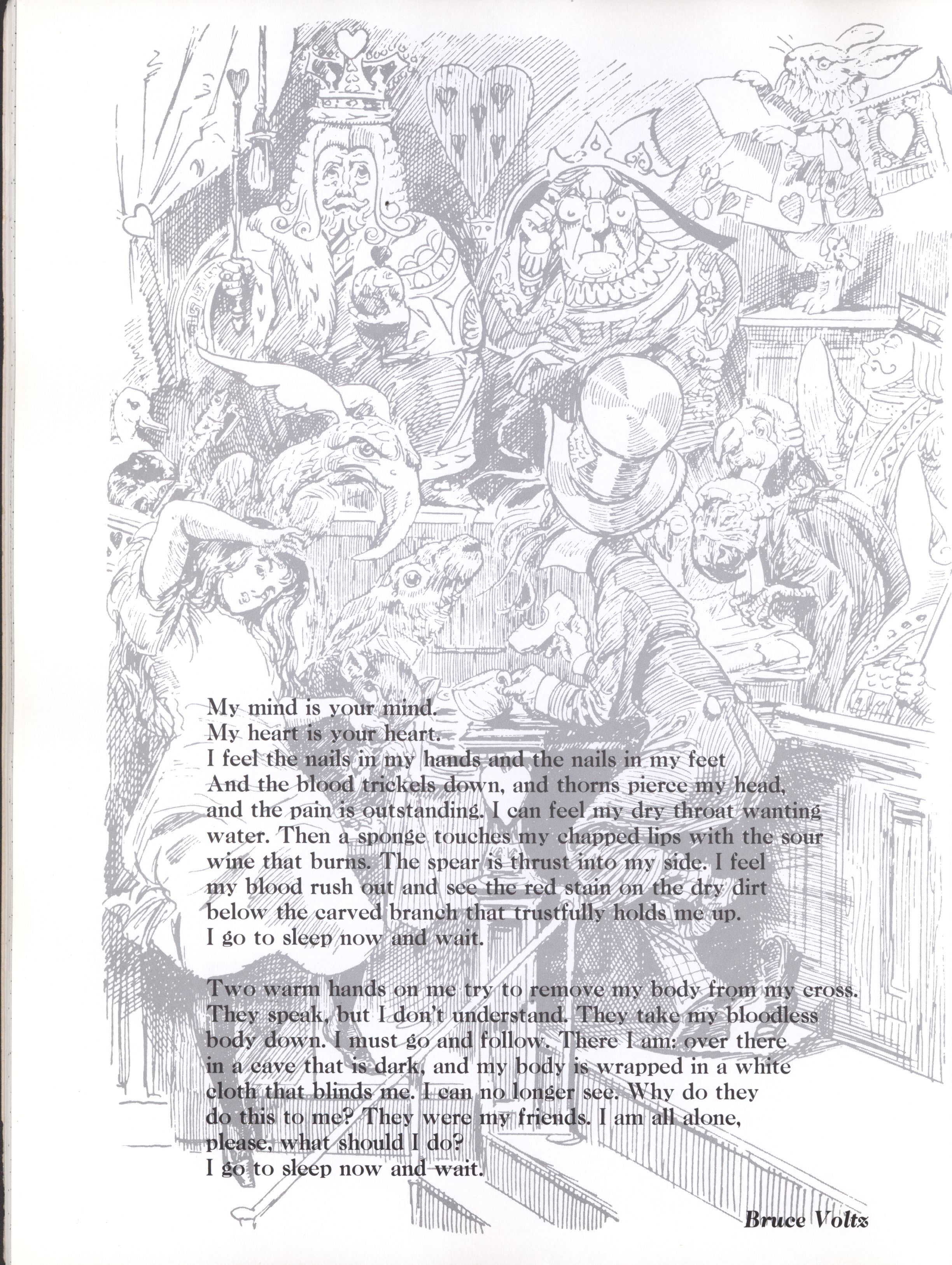 My mind is your mind.
My heart is your heart.
I feel the nails in my hands and the nails in my feet
And the blood trickels down, and thorns pierce my head,
and the pain is outstanding. I can feel my dry throat wanting
water. Then a sponge touches my chapped lips with the sour
wine that burns. The spear is thrust into my side. I feel
my blood rush out and see the red stain on the dry dirt
below the carved branch that trustfully holds me up.
I go to sleep now and wait.

Two warm hands on me try to remove my body from my cross.
They speak, but I don't understand. They take my bloodless
body down. I must go and follow. There I am: over there
in a cave that is dark, and my body is wrapped in a white
cloth that blinds me. I can no longer see. Why do they
do this to me? They were my friends. I am all alone,
please, what should I do?
I go to sleep now and wait.

Bruce Voltz